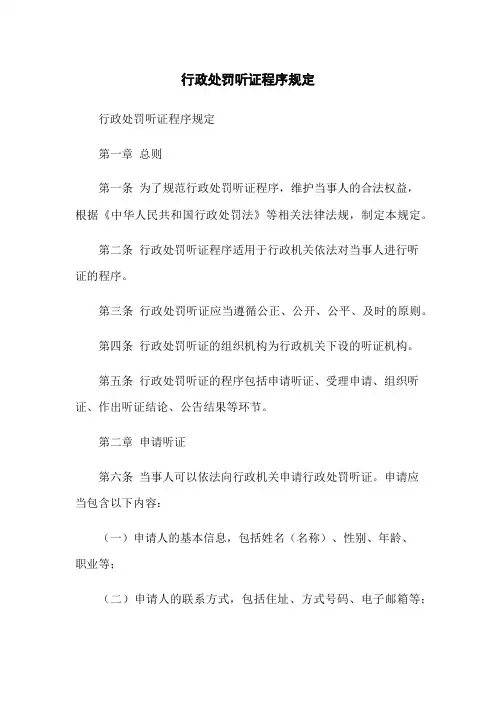 行政处罚听证程序规定

行政处罚听证程序规定

第一章 总则

第一条 为了规范行政处罚听证程序，维护当事人的合法权益，根据《中华人民共和国行政处罚法》等相关法律法规，制定本规定。

第二条 行政处罚听证程序适用于行政机关依法对当事人进行听证的程序。

第三条 行政处罚听证应当遵循公正、公开、公平、及时的原则。

第四条 行政处罚听证的组织机构为行政机关下设的听证机构。

第五条 行政处罚听证的程序包括申请听证、受理申请、组织听证、作出听证结论、公告结果等环节。

第二章 申请听证

第六条 当事人可以依法向行政机关申请行政处罚听证。申请应当包含以下内容：

（一）申请人的基本信息，包括姓名（名称）、性别、年龄、职业等；

（二）申请人的联系方式，包括住址、方式号码、电子邮箱等；